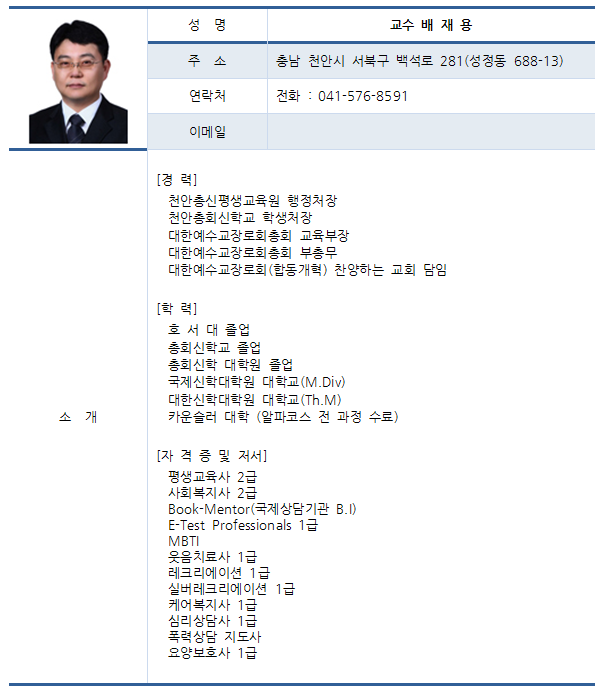 | 성 명 | 교수 배 재 용 |
|---|---|
| 주 소 | 충남 천안시 서북구 백석로 281(성정동 688-13) |
| 연락처 | 전화 : 041-576-8591 |
| 이메일 | |

소 개

[경 력]
천안총신평생교육원 행정처장
천안총회신학교 학생처장
대한예수교장로회총회 교육부장
대한예수교장로회총회 부총무
대한예수교장로회(합동개혁) 찬양하는 교회 담임

[학 력]
호 서 대 졸업
총회신학교 졸업
총회신학 대학원 졸업
국제신학대학원 대학교(M.Div)
대한신학대학원 대학교(Th.M)
카운슬러 대학 (알파코스 전 과정 수료)

[자 격 증 및 저서]
평생교육사 2급
사회복지사 2급
Book-Mentor(국제상담기관 B.I)
E-Test Professionals 1급
MBTI
웃음치료사 1급
레크리에이션 1급
실버레크리에이션 1급
케어복지사 1급
심리상담사 1급
폭력상담 지도사
요양보호사 1급